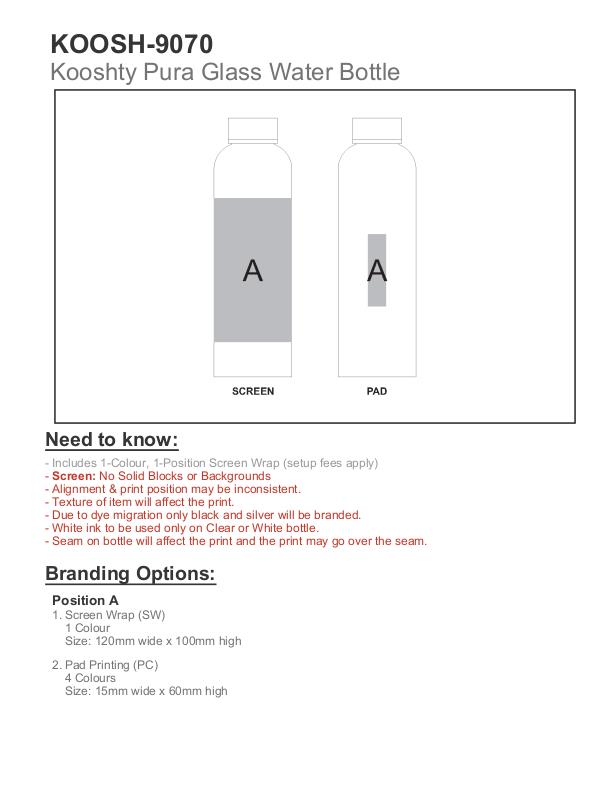 KOOSH-9070
Kooshty Pura Glass Water Bottle

A

A

SCREEN

PAD

Need to know:

- Includes 1-Colour, 1-Position Screen Wrap (setup fees apply)
- Screen: No Solid Blocks or Backgrounds
- Alignment & print position may be inconsistent.
- Texture of item will affect the print.
- Due to dye migration only black and silver will be branded.
- White ink to be used only on Clear or White bottle.
- Seam on bottle will affect the print and the print may go over the seam.

Branding Options:

Position A
1. Screen Wrap (SW)
1 Colour
Size: 120mm wide x 100mm high

2. Pad Printing (PC)
4 Colours
Size: 15mm wide x 60mm high